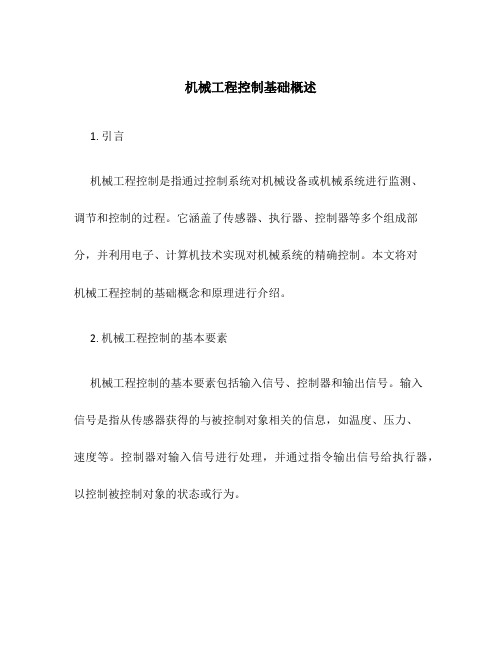 机械工程控制基础概述

1. 引言

机械工程控制是指通过控制系统对机械设备或机械系统进行监测、调节和控制的过程。它涵盖了传感器、执行器、控制器等多个组成部分，并利用电子、计算机技术实现对机械系统的精确控制。本文将对机械工程控制的基础概念和原理进行介绍。

2. 机械工程控制的基本要素

机械工程控制的基本要素包括输入信号、控制器和输出信号。输入信号是指从传感器获得的与被控制对象相关的信息，如温度、压力、速度等。控制器对输入信号进行处理，并通过指令输出信号给执行器，以控制被控制对象的状态或行为。